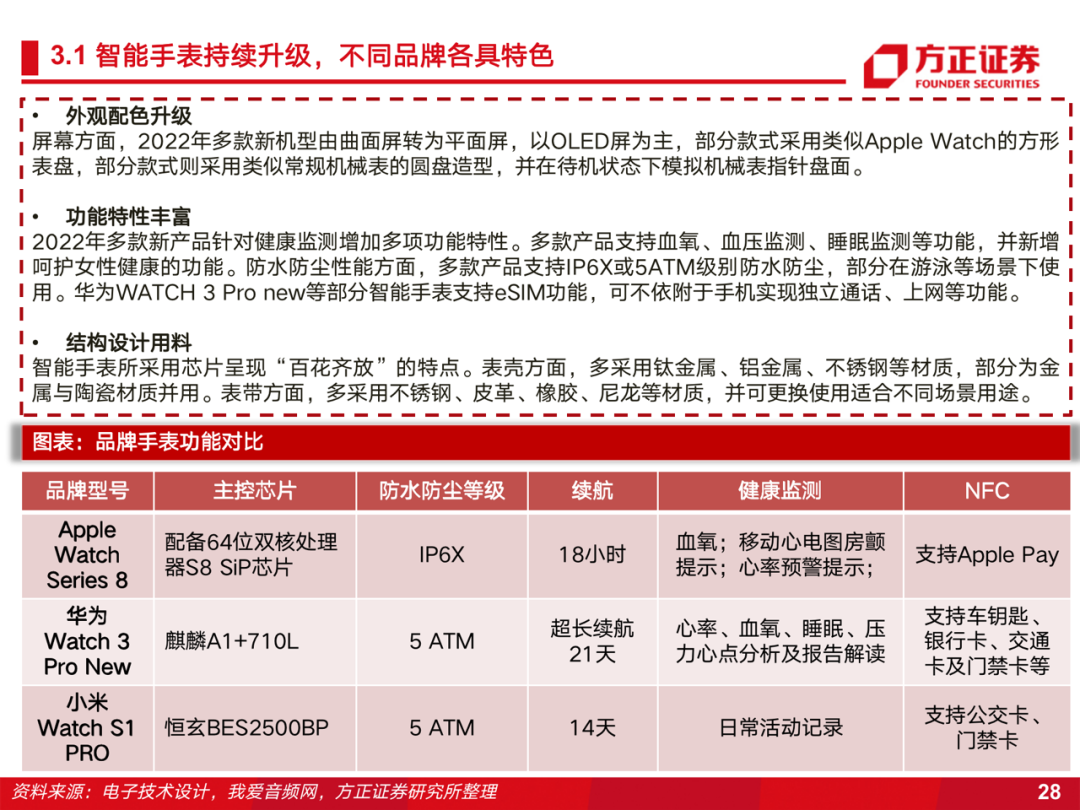 3.1 智能手表持续升级，不同品牌各具特色

方正证券
FOUNDER SECURITIES

• 外观配色升级
屏幕方面，2022年多款新机型由曲面屏转为平面屏，以OLED屏为主，部分款式采用类似Apple Watch的方形表盘，部分款式则采用类似常规机械表的圆盘造型，并在待机状态下模拟机械表指针盘面。

• 功能特性丰富
2022年多款新产品针对健康监测增加多项功能特性。多款产品支持血氧、血压监测、睡眠监测等功能，并新增呵护女性健康的功能。防水防尘性能方面，多款产品支持IP6X或5ATM级别防水防尘，部分在游泳等场景下使用。华为WATCH 3 Pro new等部分智能手表支持eSIM功能，可不依附于手机实现独立通话、上网等功能。

• 结构设计用料
智能手表所采用芯片呈现“百花齐放”的特点。表壳方面，多采用钛金属、铝金属、不锈钢等材质，部分为金属与陶瓷材质并用。表带方面，多采用不锈钢、皮革、橡胶、尼龙等材质，并可更换使用适合不同场景用途。

图表：品牌手表功能对比

| 品牌型号 | 主控芯片 | 防水防尘等级 | 续航 | 健康监测 | NFC |
|---|---|---|---|---|---|
| Apple Watch Series 8 | 配备64位双核处理器S8 SiP芯片 | IP6X | 18小时 | 血氧；移动心电图房颤提示；心率预警提示； | 支持Apple Pay |
| 华为 Watch 3 Pro New | 麒麟A1+710L | 5 ATM | 超长续航21天 | 心率、血氧、睡眠、压力心点分析及报告解读 | 支持车钥匙、银行卡、交通卡及门禁卡等 |
| 小米 Watch S1 PRO | 恒玄BES2500BP | 5 ATM | 14天 | 日常活动记录 | 支持公交卡、门禁卡 |

资料来源：电子技术设计，我爱音频网，方正证券研究所整理

28